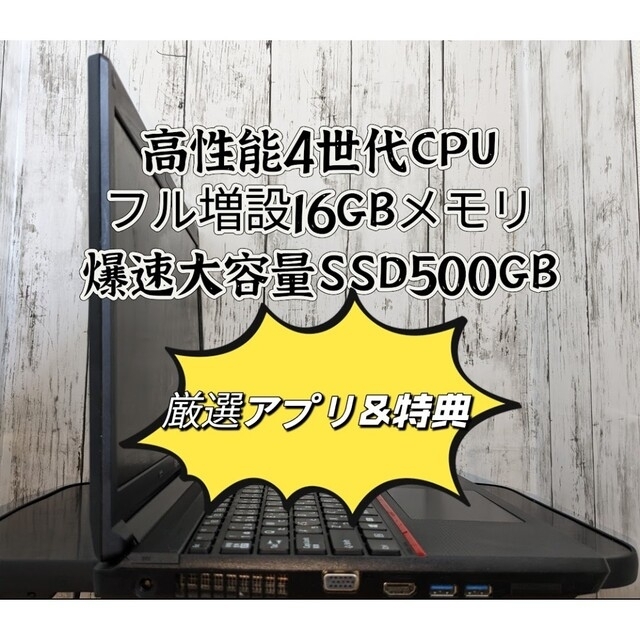 高性能4世代CPU
フル増設16GBメモリ
爆速大容量SSD500GB

厳選アプリ&特典